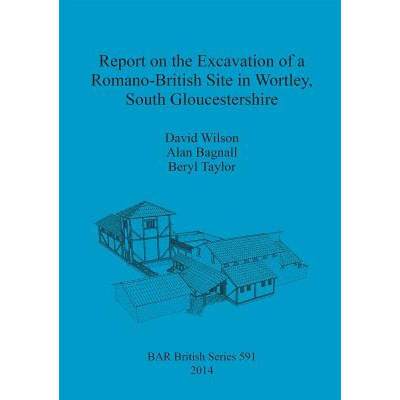 Report on the Excavation of a Romano-British Site in Wortley, South Gloucestershire

David Wilson
Alan Bagnall
Beryl Taylor

BAR British Series 591
2014